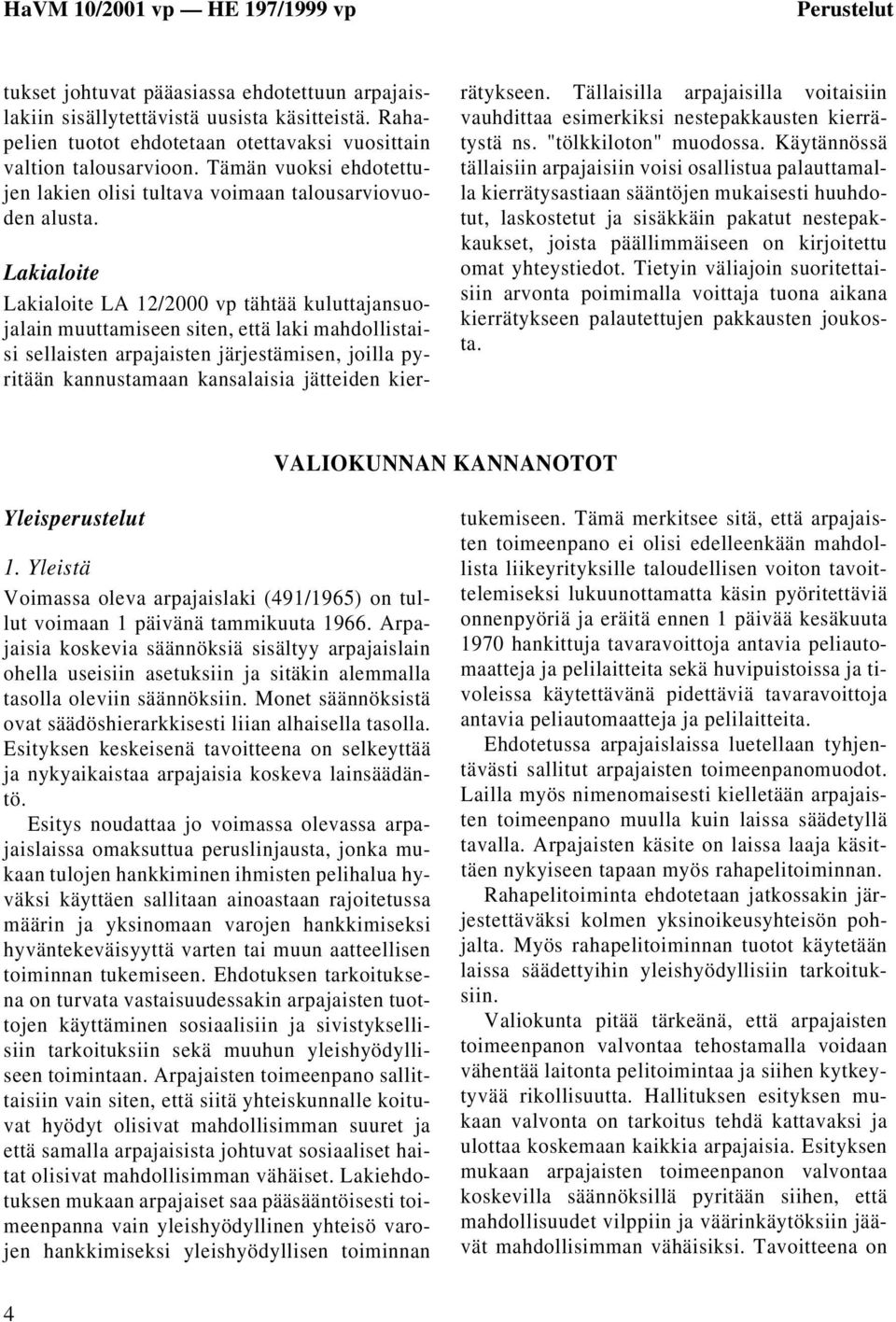 HaVM 10/2001 vp — HE 197/1999 vp Perustelut

tukset johtuvat pääasiassa ehdotettuun arpajaislakiin sisällytettävistä uusista käsitteistä. Rahapelien tuotot ehdotetaan otettavaksi vuosittain valtion talousarvioon. Tämän vuoksi ehdotettujen lakien olisi tultava voimaan talousarviovuoden alusta.

Lakialoite

Lakialoite LA 12/2000 vp tähtää kuluttajansuojalain muuttamiseen siten, että laki mahdollistaisi sellaisten arpajaisten järjestämisen, joilla pyritään kannustamaan kansalaisia jätteiden kierrätykseen. Tällaisilla arpajaisilla voitaisiin vauhdittaa esimerkiksi nestepakkausten kierrätystä ns. "tölkkiloton" muodossa. Käytännössä tällaisiin arpajaisiin voisi osallistua palauttamalla kierrätysastiaan sääntöjen mukaisesti huuhdotut, laskostetut ja sisäkkäin pakatut nestepakkaukset, joista päällimmäiseen on kirjoitettu omat yhteystiedot. Tietyin väliajoin suoritettaisiin arvonta poimimalla voittaja tuona aikana kierrätykseen palautettujen pakkausten joukosta.

VALIOKUNNAN KANNANOTOT

Yleisperustelut

1. Yleistä

Voimassa oleva arpajaislaki (491/1965) on tullut voimaan 1 päivänä tammikuuta 1966. Arpajaisia koskevia säännöksiä sisältyy arpajaislain ohella useisiin asetuksiin ja sitäkin alemmalla tasolla oleviin säännöksiin. Monet säännöksistä ovat säädöshierarkkisesti liian alhaisella tasolla. Esityksen keskeisenä tavoitteena on selkeyttää ja nykyaikaistaa arpajaisia koskeva lainsäädäntö.

Esitys noudattaa jo voimassa olevassa arpajaislaissa omaksuttua peruslinjausta, jonka mukaan tulojen hankkiminen ihmisten pelihalua hyväksi käyttäen sallitaan ainoastaan rajoitetussa määrin ja yksinomaan varojen hankkimiseksi hyväntekeväisyyttä varten tai muun aatteellisen toiminnan tukemiseen. Ehdotuksen tarkoituksena on turvata vastaisuudessakin arpajaisten tuottojen käyttäminen sosiaalisiin ja sivistyksellisiin tarkoituksiin sekä muuhun yleishyödylliseen toimintaan. Arpajaisten toimeenpano sallittaisiin vain siten, että siitä yhteiskunnalle koituvat hyödyt olisivat mahdollisimman suuret ja että samalla arpajaisista johtuvat sosiaaliset haitat olisivat mahdollisimman vähäiset. Lakiehdotuksen mukaan arpajaiset saa pääsääntöisesti toimeenpanna vain yleishyödyllinen yhteisö varojen hankkimiseksi yleishyödyllisen toiminnan tukemiseen. Tämä merkitsee sitä, että arpajaisten toimeenpano ei olisi edelleenkään mahdollista liikeyrityksille taloudellisen voiton tavoittelemiseksi lukuunottamatta käsin pyöritettäviä onnenpyöriä ja eräitä ennen 1 päivää kesäkuuta 1970 hankittuja tavaravoittoja antavia peliautomaatteja ja pelilaitteita sekä huvipuistoissa ja tivoleissa käytettävänä pidettäviä tavaravoittoja antavia peliautomaatteja ja pelilaitteita.

Ehdotetussa arpajaislaissa luetellaan tyhjentävästi sallitut arpajaisten toimeenpanomuodot. Lailla myös nimenomaisesti kielletään arpajaisten toimeenpano muulla kuin laissa säädetyllä tavalla. Arpajaisten käsite on laissa laaja käsittäen nykyiseen tapaan myös rahapelitoiminnan.

Rahapelitoiminta ehdotetaan jatkossakin järjestettäväksi kolmen yksinoikeusyhteisön pohjalta. Myös rahapelitoiminnan tuotot käytetään laissa säädettyihin yleishyödyllisiin tarkoituksiin.

Valiokunta pitää tärkeänä, että arpajaisten toimeenpanon valvontaa tehostamalla voidaan vähentää laitonta pelitoimintaa ja siihen kytkeytyvää rikollisuutta. Hallituksen esityksen mukaan valvonta on tarkoitus tehdä kattavaksi ja ulottaa koskemaan kaikkia arpajaisia. Esityksen mukaan arpajaisten toimeenpanon valvontaa koskevilla säännöksillä pyritään siihen, että mahdollisuudet vilppiin ja väärinkäytöksiin jäävät mahdollisimman vähäisiksi. Tavoitteena on

4